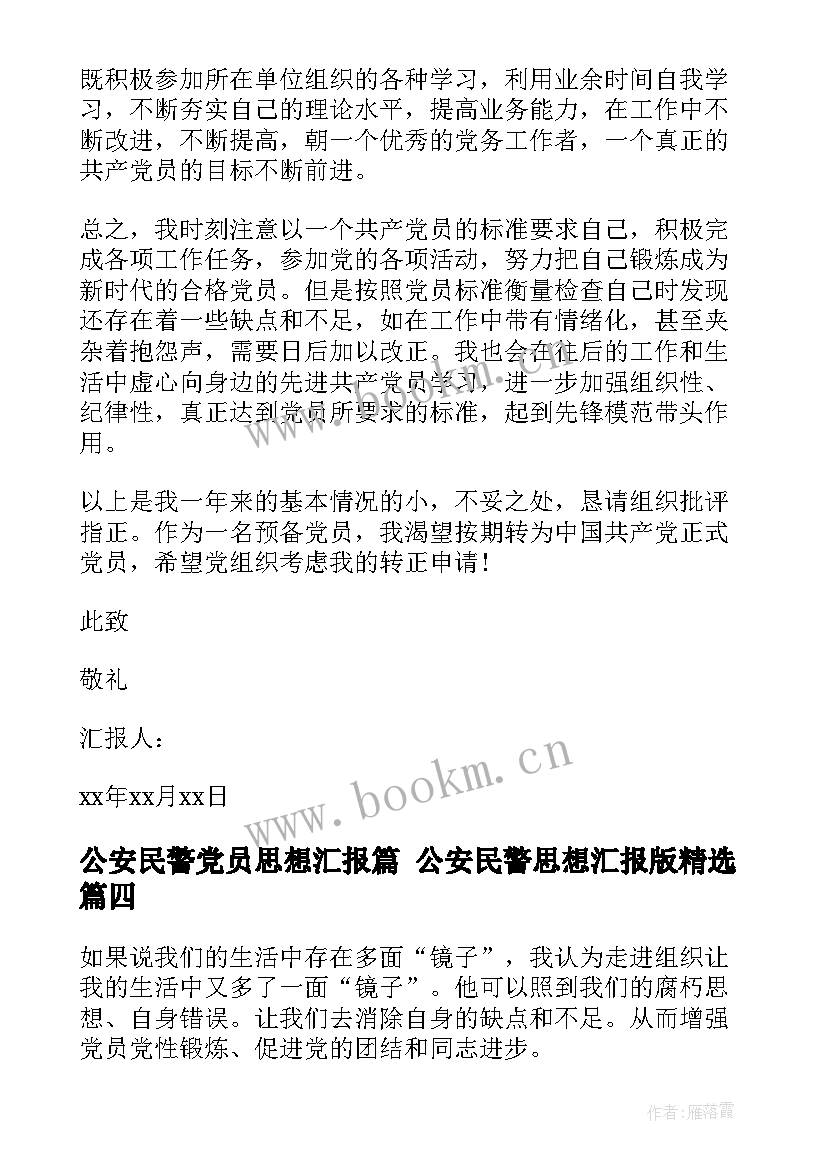 既积极参加所在单位组织的各种学习，利用业余时间自我学习，不断夯实自己的理论水平，提高业务能力，在工作中不断改进，不断提高，朝一个优秀的党务工作者，一个真正的共产党员的目标不断前进。

总之，我时刻注意以一个共产党员的标准要求自己，积极完成各项工作任务，参加党的各项活动，努力把自己锻炼成为新时代的合格党员。但是按照党员标准衡量检查自己时发现还存在着一些缺点和不足，如在工作中带有情绪化，甚至夹杂着抱怨声，需要日后加以改正。我也会在往后的工作和生活中虚心向身边的先进共产党员学习，进一步加强组织性、纪律性，真正达到党员所要求的标准，起到先锋模范带头作用。

以上是我一年来的基本情况的小，不妥之处，恳请组织批评指正。作为一名预备党员，我渴望按期转为中国共产党正式党员，希望党组织考虑我的转正申请！

此致

敬礼

汇报人：

xx年xx月xx日

www.bookm.cn

公安民警党员思想汇报篇 公安民警思想汇报版精选篇四

如果说我们的生活中存在多面“镜子”，我认为走进组织让我的生活中又多了一面“镜子”。他可以照到我们的腐朽思想、自身错误。让我们去消除自身的缺点和不足。从而增强党员党性锻炼、促进党的团结和同志进步。

作者：雁落霞